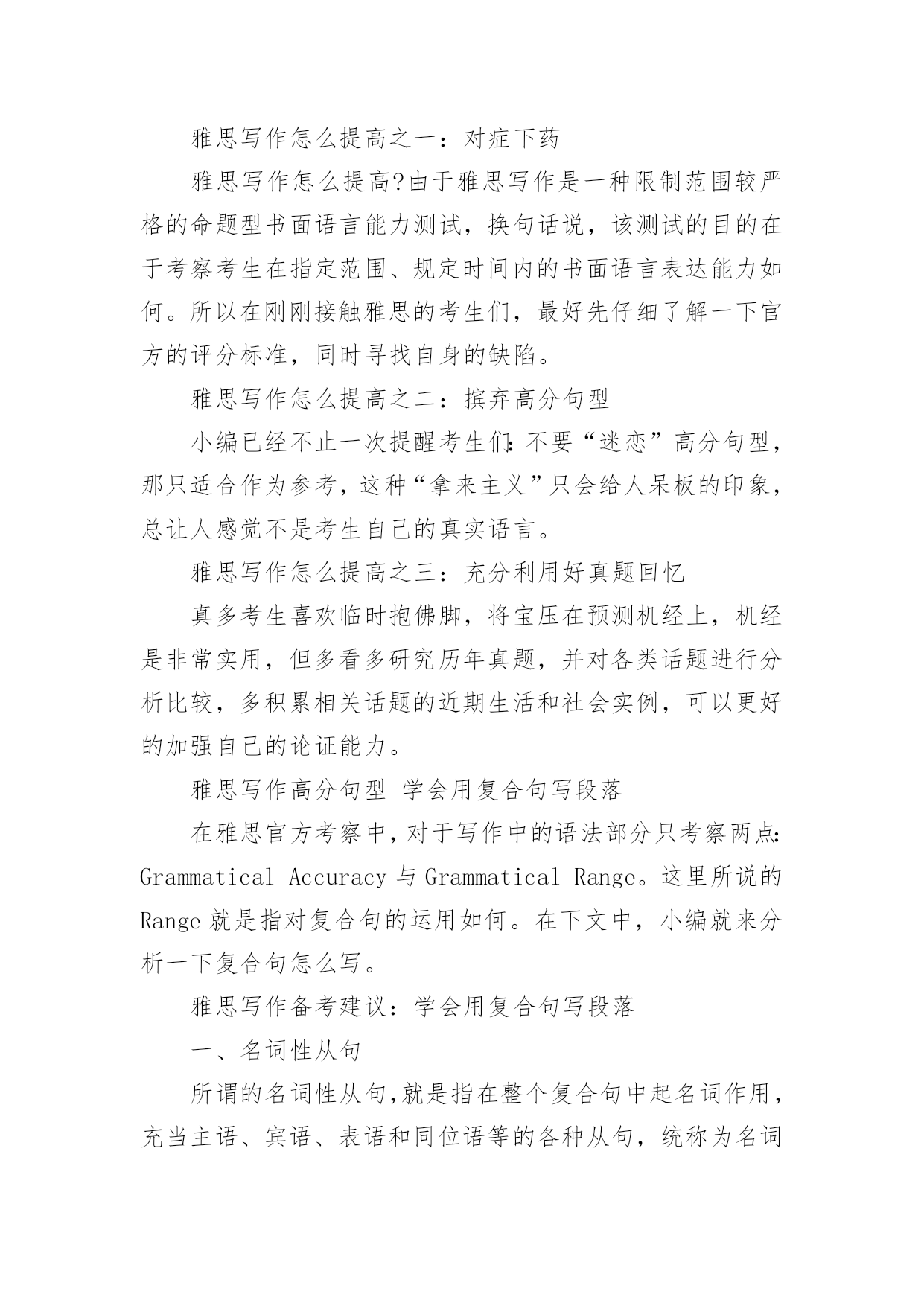 雅思写作怎么提高之一：对症下药

雅思写作怎么提高?由于雅思写作是一种限制范围较严格的命题型书面语言能力测试，换句话说，该测试的目的在于考察考生在指定范围、规定时间内的书面语言表达能力如何。所以在刚刚接触雅思的考生们，最好先仔细了解一下官方的评分标准，同时寻找自身的缺陷。

雅思写作怎么提高之二：摈弃高分句型

小编已经不止一次提醒考生们:不要“迷恋”高分句型，那只适合作为参考，这种“拿来主义”只会给人呆板的印象，总让人感觉不是考生自己的真实语言。

雅思写作怎么提高之三：充分利用好真题回忆

真多考生喜欢临时抱佛脚，将宝压在预测机经上，机经是非常实用，但多看多研究历年真题，并对各类话题进行分析比较，多积累相关话题的近期生活和社会实例，可以更好的加强自己的论证能力。

雅思写作高分句型 学会用复合句写段落

在雅思官方考察中，对于写作中的语法部分只考察两点:Grammatical Accuracy 与 Grammatical Range。这里所说的 Range 就是指对复合句的运用如何。在下文中，小编就来分析一下复合句怎么写。

雅思写作备考建议：学会用复合句写段落

一、名词性从句

所谓的名词性从句,就是指在整个复合句中起名词作用，充当主语、宾语、表语和同位语等的各种从句，统称为名词